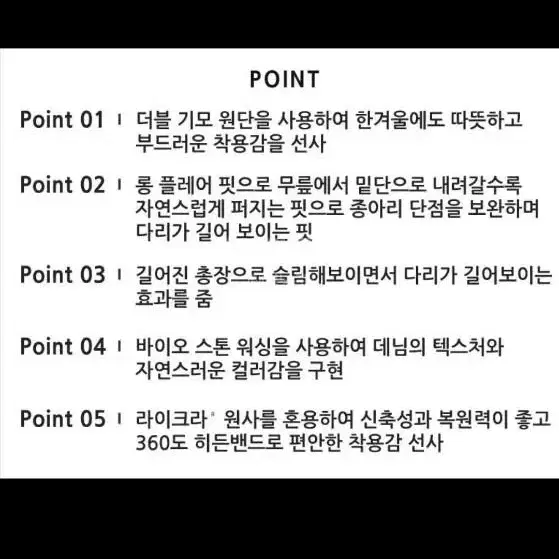 POINT

Point 01 | 더블 기모 원단을 사용하여 한겨울에도 따뜻하고 부드러운 착용감을 선사

Point 02 | 롱 플레어 핏으로 무릎에서 밑단으로 내려갈수록 자연스럽게 퍼지는 핏으로 종아리 단점을 보완하며 다리가 길어 보이는 핏

Point 03 | 길어진 총장으로 슬림해보이면서 다리가 길어보이는 효과를 줌

Point 04 | 바이오 스톤 워싱을 사용하여 데님의 텍스처와 자연스러운 컬러감을 구현

Point 05 | 라이크라® 원사를 혼용하여 신축성과 복원력이 좋고 360도 히든밴드로 편안한 착용감 선사